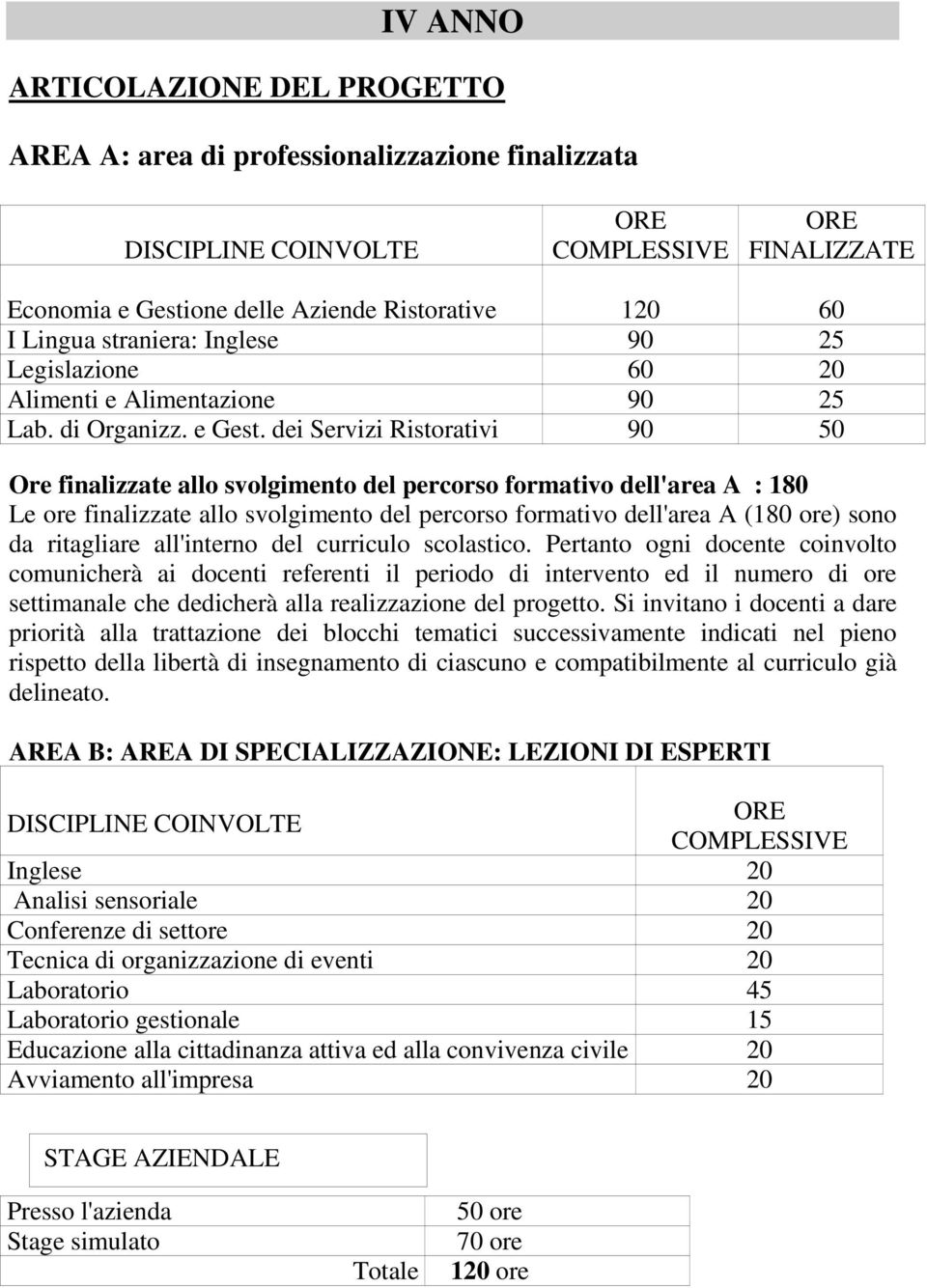 IV ANNO

ARTICOLAZIONE DEL PROGETTO

AREA A: area di professionalizzazione finalizzata

| DISCIPLINE COINVOLTE | ORE COMPLESSIVE | ORE FINALIZZATE |
|---|---|---|
| Economia e Gestione delle Aziende Ristorative | 120 | 60 |
| I Lingua straniera: Inglese | 90 | 25 |
| Legislazione | 60 | 20 |
| Alimenti e Alimentazione | 90 | 25 |
| Lab. di Organizz. e Gest. dei Servizi Ristorativi | 90 | 50 |

Ore finalizzate allo svolgimento del percorso formativo dell'area A : 180
Le ore finalizzate allo svolgimento del percorso formativo dell'area A (180 ore) sono da ritagliare all'interno del curriculo scolastico. Pertanto ogni docente coinvolto comunicherà ai docenti referenti il periodo di intervento ed il numero di ore settimanale che dedicherà alla realizzazione del progetto. Si invitano i docenti a dare priorità alla trattazione dei blocchi tematici successivamente indicati nel pieno rispetto della libertà di insegnamento di ciascuno e compatibilmente al curriculo già delineato.

AREA B: AREA DI SPECIALIZZAZIONE: LEZIONI DI ESPERTI

| DISCIPLINE COINVOLTE | ORE COMPLESSIVE |
|---|---|
| Inglese | 20 |
| Analisi sensoriale | 20 |
| Conferenze di settore | 20 |
| Tecnica di organizzazione di eventi | 20 |
| Laboratorio | 45 |
| Laboratorio gestionale | 15 |
| Educazione alla cittadinanza attiva ed alla convivenza civile | 20 |
| Avviamento all'impresa | 20 |

STAGE AZIENDALE

| | |
|---|---|
| Presso l'azienda | 50 ore |
| Stage simulato | 70 ore |
| Totale | 120 ore |